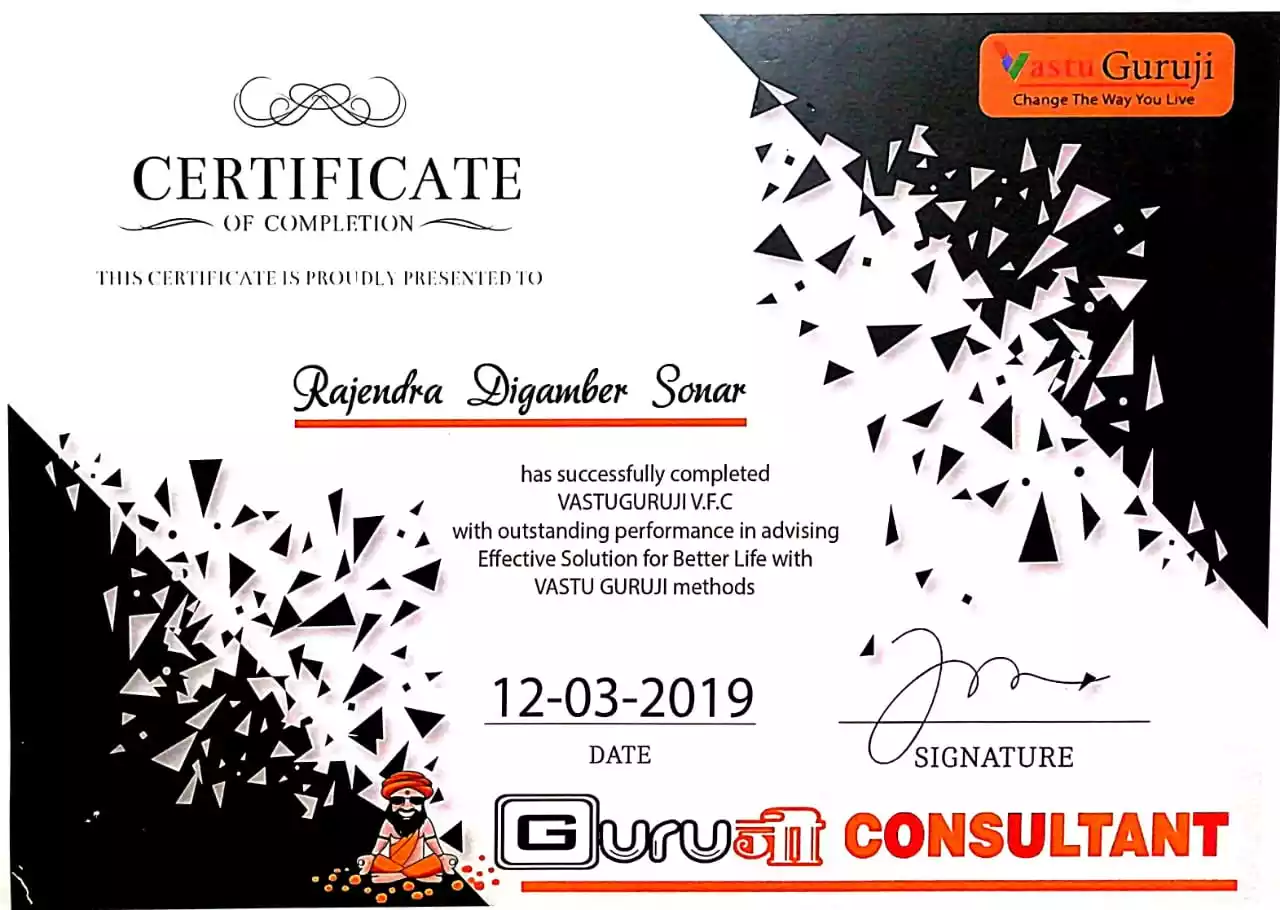 Vastu Guruji
Change The Way You Live

CERTIFICATE
OF COMPLETION

THIS CERTIFICATE IS PROUDLY PRESENTED TO

Rajendra Digamber Sonar

has successfully completed VASTUGURUJI V.F.C with outstanding performance in advising Effective Solution for Better Life with VASTU GURUJI methods

12-03-2019
DATE

SIGNATURE

Guruजी CONSULTANT